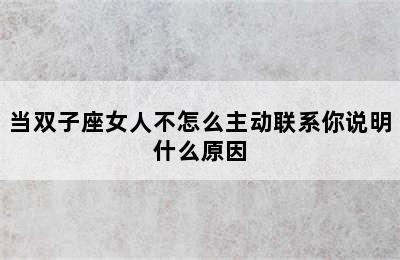 当双子座女人不怎么主动联系你说明什么原因